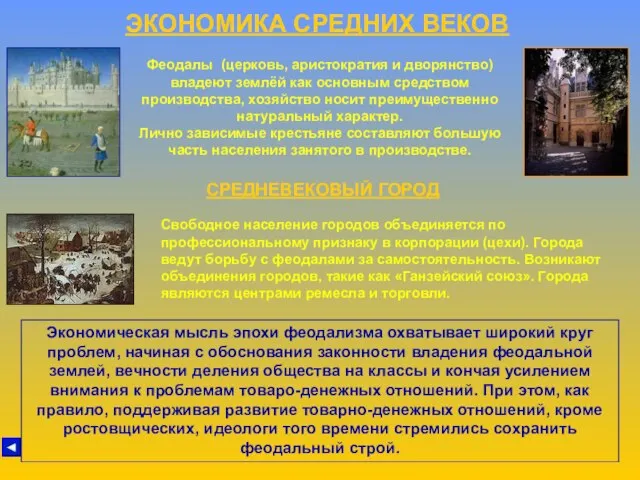 ЭКОНОМИКА СРЕДНИХ ВЕКОВ

Феодалы (церковь, аристократия и дворянство) владеют землёй как основным средством производства, хозяйство носит преимущественно натуральный характер.
Лично зависимые крестьяне составляют большую часть населения занятого в производстве.

СРЕДНЕВЕКОВЫЙ ГОРОД

Свободное население городов объединяется по профессиональному признаку в корпорации (цехи). Города ведут борьбу с феодалами за самостоятельность. Возникают объединения городов, такие как «Ганзейский союз». Города являются центрами ремесла и торговли.

Экономическая мысль эпохи феодализма охватывает широкий круг проблем, начиная с обоснования законности владения феодальной землей, вечности деления общества на классы и кончая усилением внимания к проблемам товаро-денежных отношений. При этом, как правило, поддерживая развитие товарно-денежных отношений, кроме ростовщических, идеологи того времени стремились сохранить феодальный строй.